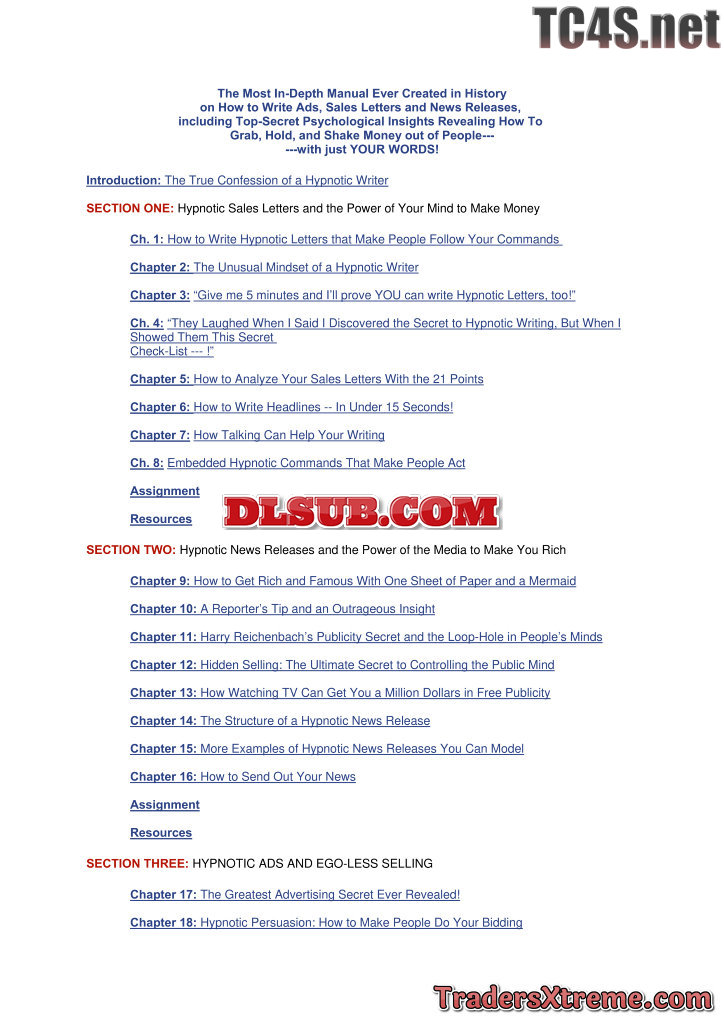 The Most In-Depth Manual Ever Created in History
on How to Write Ads, Sales Letters and News Releases,
including Top-Secret Psychological Insights Revealing How To
Grab, Hold, and Shake Money out of People---
---with just YOUR WORDS!

Introduction: The True Confession of a Hypnotic Writer

SECTION ONE: Hypnotic Sales Letters and the Power of Your Mind to Make Money

Ch. 1: How to Write Hypnotic Letters that Make People Follow Your Commands

Chapter 2: The Unusual Mindset of a Hypnotic Writer

Chapter 3: "Give me 5 minutes and I'll prove YOU can write Hypnotic Letters, too!"

Ch. 4: "They Laughed When I Said I Discovered the Secret to Hypnotic Writing, But When I Showed Them This Secret Check-List --- !"

Chapter 5: How to Analyze Your Sales Letters With the 21 Points

Chapter 6: How to Write Headlines -- In Under 15 Seconds!

Chapter 7: How Talking Can Help Your Writing

Ch. 8: Embedded Hypnotic Commands That Make People Act

Assignment

Resources

SECTION TWO: Hypnotic News Releases and the Power of the Media to Make You Rich

Chapter 9: How to Get Rich and Famous With One Sheet of Paper and a Mermaid

Chapter 10: A Reporter's Tip and an Outrageous Insight

Chapter 11: Harry Reichenbach's Publicity Secret and the Loop-Hole in People's Minds

Chapter 12: Hidden Selling: The Ultimate Secret to Controlling the Public Mind

Chapter 13: How Watching TV Can Get You a Million Dollars in Free Publicity

Chapter 14: The Structure of a Hypnotic News Release

Chapter 15: More Examples of Hypnotic News Releases You Can Model

Chapter 16: How to Send Out Your News

Assignment

Resources

SECTION THREE: HYPNOTIC ADS AND EGO-LESS SELLING

Chapter 17: The Greatest Advertising Secret Ever Revealed!

Chapter 18: Hypnotic Persuasion: How to Make People Do Your Bidding

TC4S.net

DLSUB.COM

TradersXtreme.com